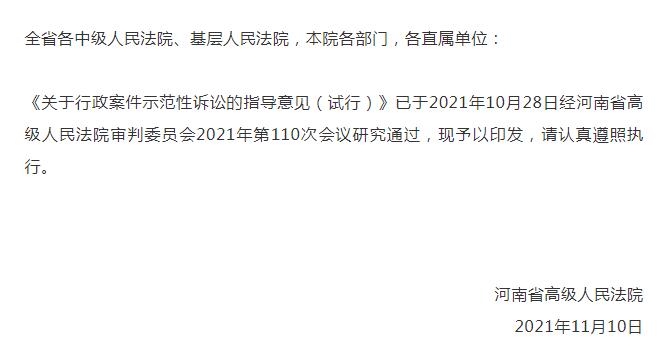 全省各中级人民法院、基层人民法院，本院各部门，各直属单位：

《关于行政案件示范性诉讼的指导意见（试行）》已于2021年10月28日经河南省高级人民法院审判委员会2021年第110次会议研究通过，现予以印发，请认真遵照执行。

河南省高级人民法院

2021年11月10日